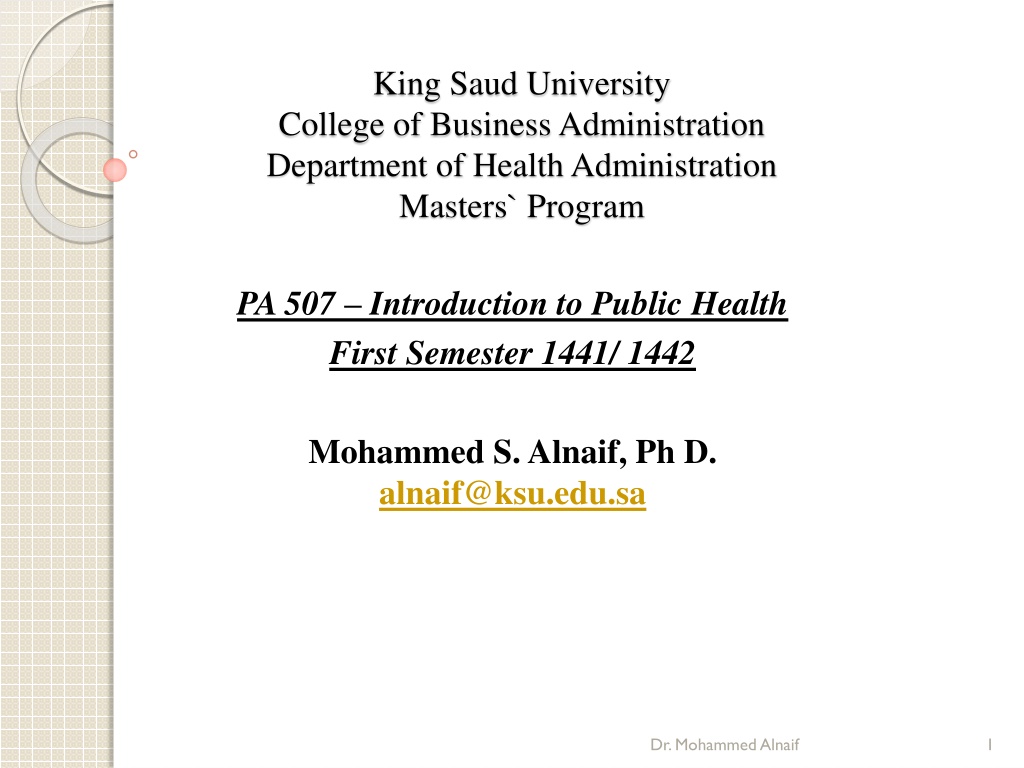 King Saud University
College of Business Administration
Department of Health Administration
Masters` Program

PA 507 – Introduction to Public Health
First Semester 1441/ 1442

Mohammed S. Alnaif, Ph D.
alnaif@ksu.edu.sa

Dr. Mohammed Alnaif

1